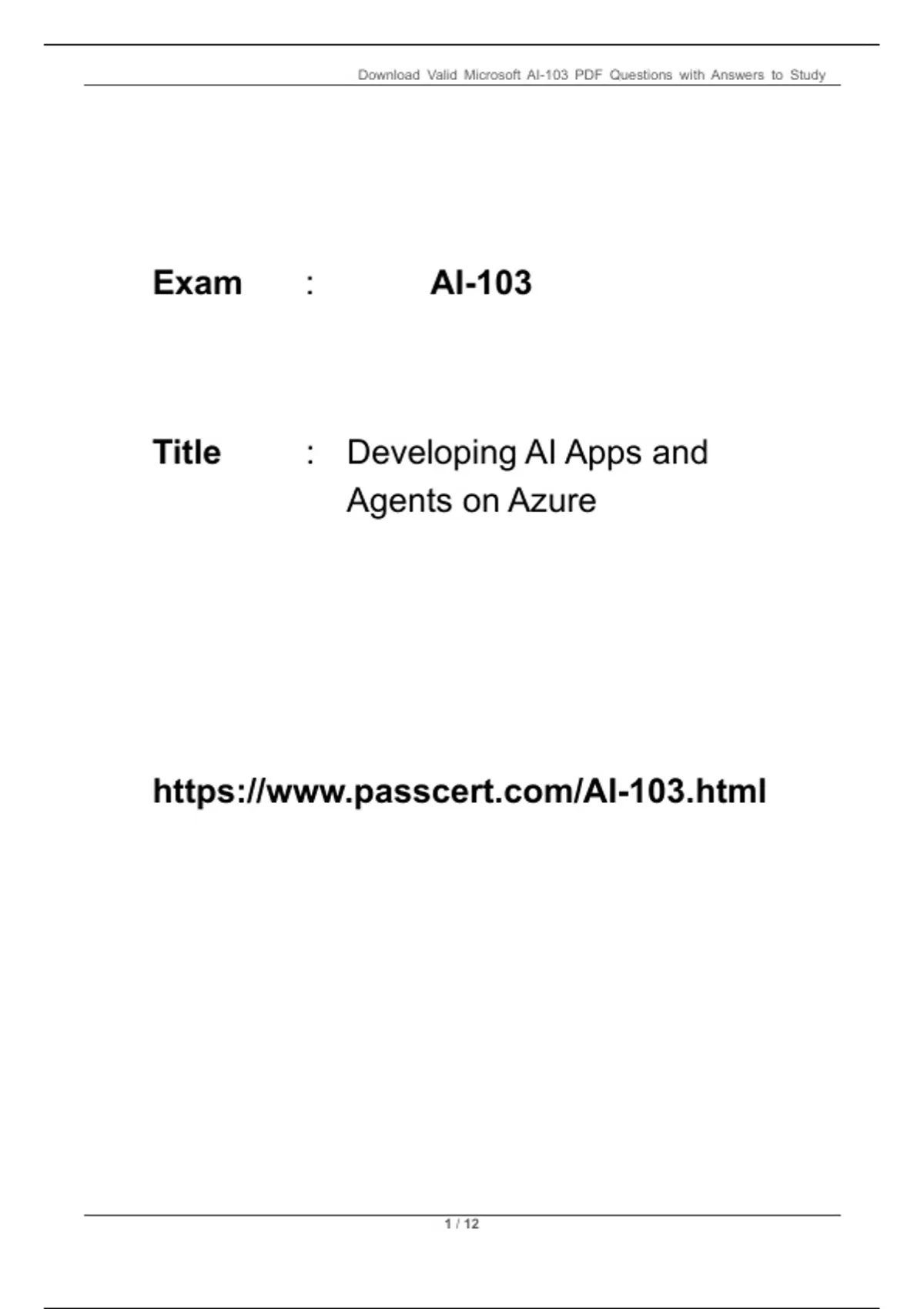 Download Valid Microsoft AI-103 PDF Questions with Answers to Study

Exam : AI-103

Title : Developing AI Apps and Agents on Azure

https://www.passcert.com/AI-103.html

1 / 12